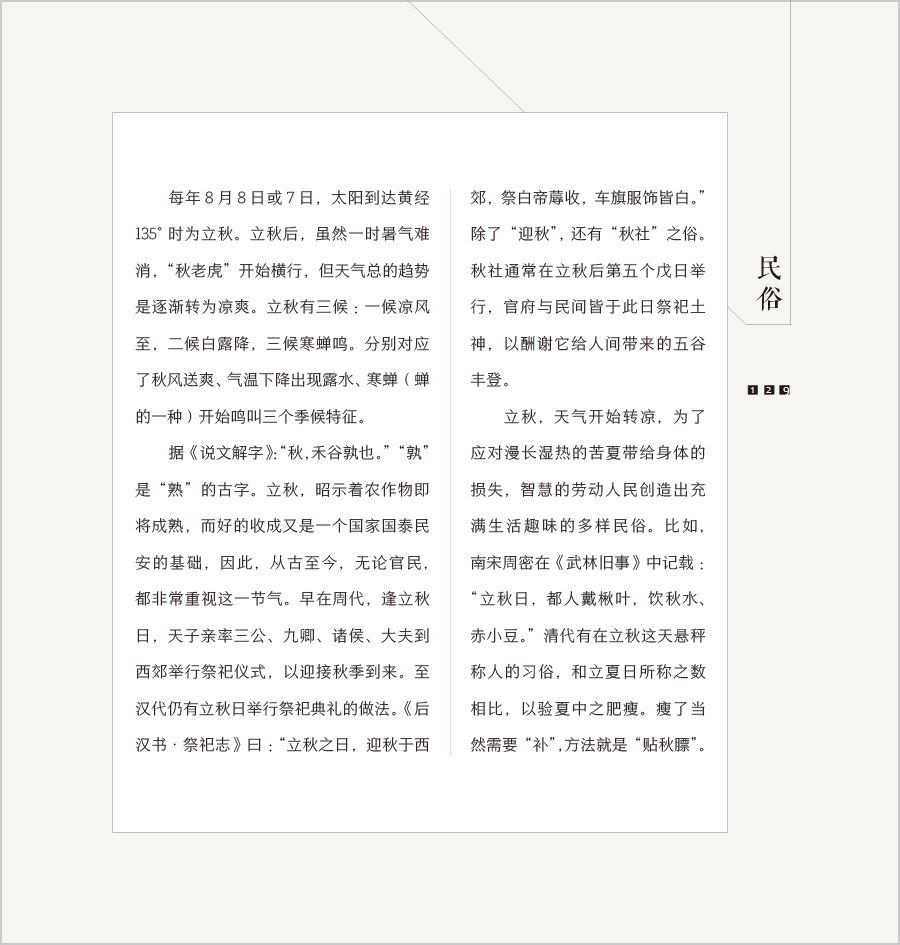 每年8月8日或7日，太阳到达黄经135°时为立秋。立秋后，虽然一时暑气难消，“秋老虎”开始横行，但天气总的趋势是逐渐转为凉爽。立秋有三候：一候凉风至，二候白露降，三候寒蝉鸣。分别对应了秋风送爽、气温下降出现露水、寒蝉（蝉的一种）开始鸣叫三个季候特征。

据《说文解字》:“秋,禾谷孰也。”“孰”是“熟”的古字。立秋，昭示着农作物即将成熟，而好的收成又是一个国家国泰民安的基础，因此，从古至今，无论官民，都非常重视这一节气。早在周代，逢立秋日，天子亲率三公、九卿、诸侯、大夫到西郊举行祭祀仪式，以迎接秋季到来。至汉代仍有立秋日举行祭祀典礼的做法。《后汉书·祭祀志》曰：“立秋之日，迎秋于西郊，祭白帝蓐收，车旗服饰皆白。”除了“迎秋”，还有“秋社”之俗。秋社通常在立秋后第五个戊日举行，官府与民间皆于此日祭祀土神，以酬谢它给人间带来的五谷丰登。

立秋，天气开始转凉，为了应对漫长湿热的苦夏带给身体的损失，智慧的劳动人民创造出充满生活趣味的多样民俗。比如，南宋周密在《武林旧事》中记载：“立秋日，都人戴楸叶，饮秋水、赤小豆。”清代有在立秋这天悬秤称人的习俗，和立夏日所称之数相比，以验夏中之肥瘦。瘦了当然需要“补”,方法就是“贴秋膘”。

民俗

129